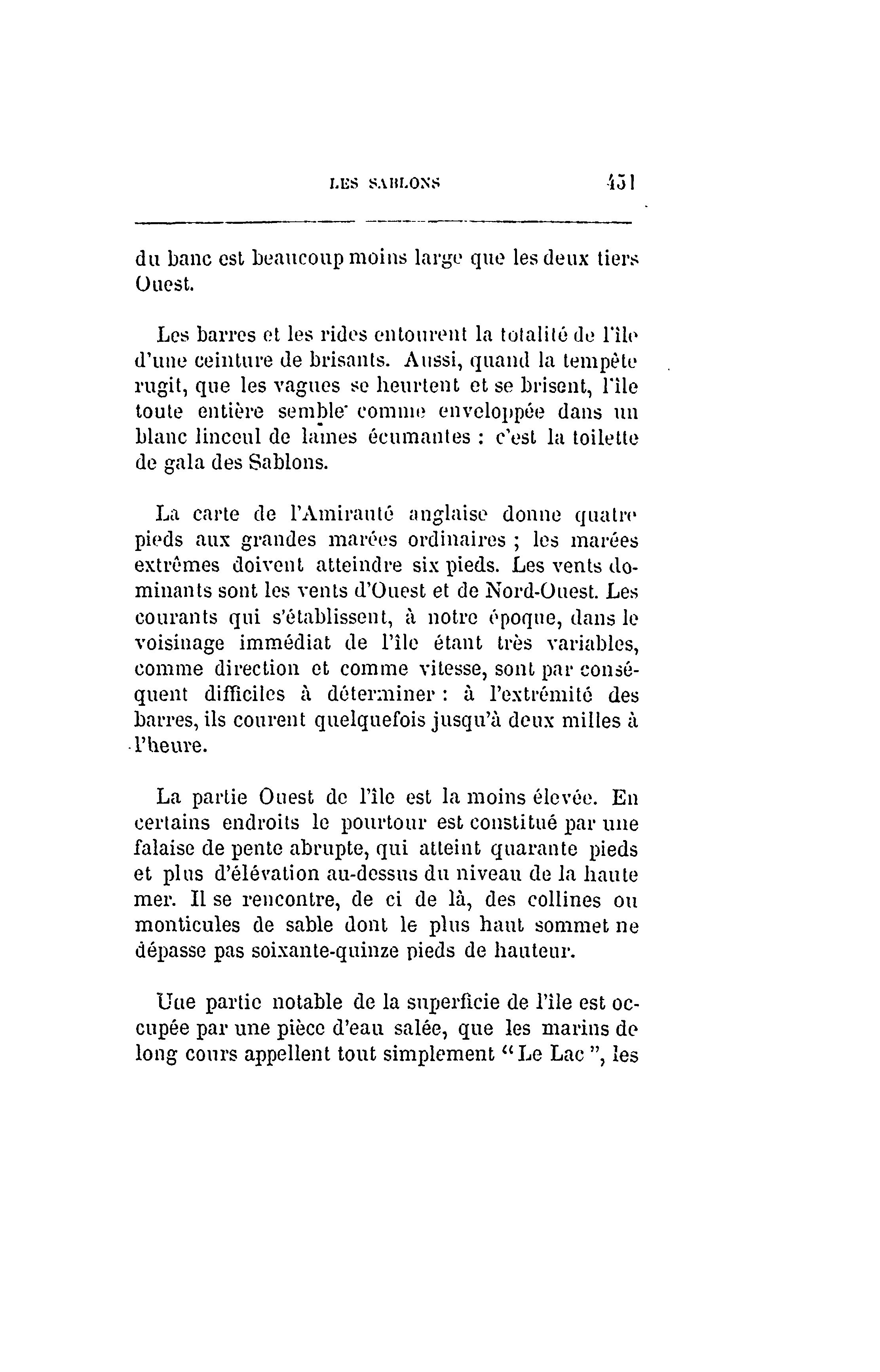 LES SABLONS 451

du banc est beaucoup moins large que les deux tiers Ouest.

Les barres et les rides entourent la totalité de l'île d'une ceinture de brisants. Aussi, quand la tempête rugit, que les vagues se heurtent et se brisent, l'île toute entière semble comme enveloppée dans un blanc linceul de lames écumantes : c'est la toilette de gala des Sablons.

La carte de l'Amirauté anglaise donne quatre pieds aux grandes marées ordinaires ; les marées extrêmes doivent atteindre six pieds. Les vents dominants sont les vents d'Ouest et de Nord-Ouest. Les courants qui s'établissent, à notre époque, dans le voisinage immédiat de l'île étant très variables, comme direction et comme vitesse, sont par conséquent difficiles à déterminer : à l'extrémité des barres, ils courent quelquefois jusqu'à deux milles à l'heure.

La partie Ouest de l'île est la moins élevée. En certains endroits le pourtour est constitué par une falaise de pente abrupte, qui atteint quarante pieds et plus d'élévation au-dessus du niveau de la haute mer. Il se rencontre, de ci de là, des collines ou monticules de sable dont le plus haut sommet ne dépasse pas soixante-quinze pieds de hauteur.

Une partie notable de la superficie de l'île est occupée par une pièce d'eau salée, que les marins de long cours appellent tout simplement "Le Lac", les